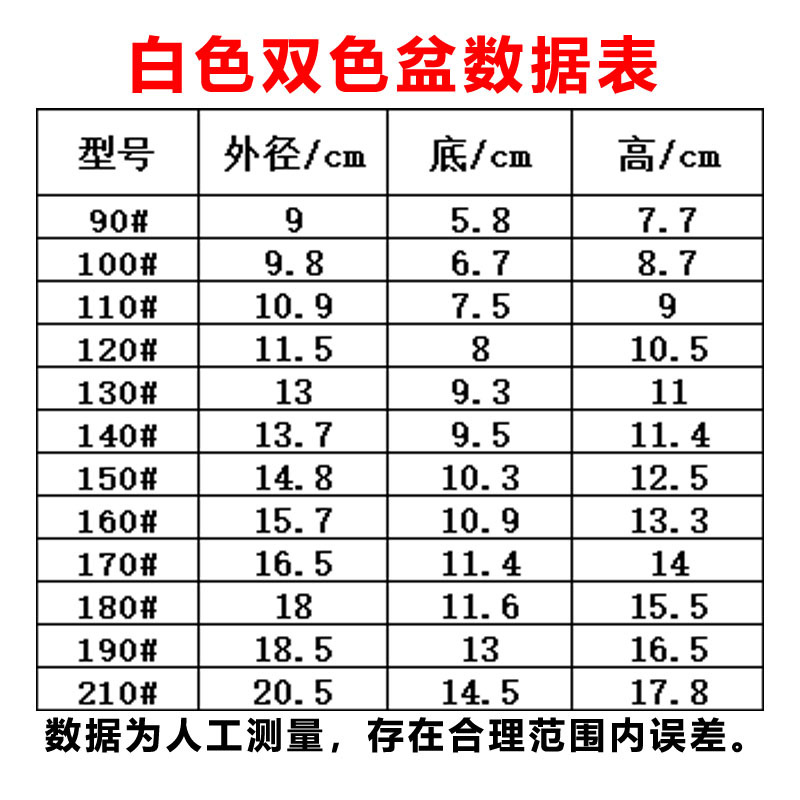 白色双色盆数据表

| 型号 | 外径/cm | 底/cm | 高/cm |
|---|---|---|---|
| 90# | 9 | 5.8 | 7.7 |
| 100# | 9.8 | 6.7 | 8.7 |
| 110# | 10.9 | 7.5 | 9 |
| 120# | 11.5 | 8 | 10.5 |
| 130# | 13 | 9.3 | 11 |
| 140# | 13.7 | 9.5 | 11.4 |
| 150# | 14.8 | 10.3 | 12.5 |
| 160# | 15.7 | 10.9 | 13.3 |
| 170# | 16.5 | 11.4 | 14 |
| 180# | 18 | 11.6 | 15.5 |
| 190# | 18.5 | 13 | 16.5 |
| 210# | 20.5 | 14.5 | 17.8 |

数据为人工测量，存在合理范围内误差。